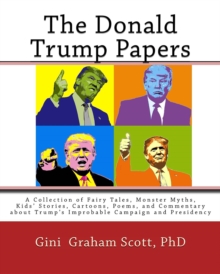 The Donald Trump Papers

A Collection of Fairy Tales, Monster Myths, Kids' Stories, Cartoons, Poems, and Commentary about Trump's Improbable Campaign and Presidency

Gini Graham Scott, PhD